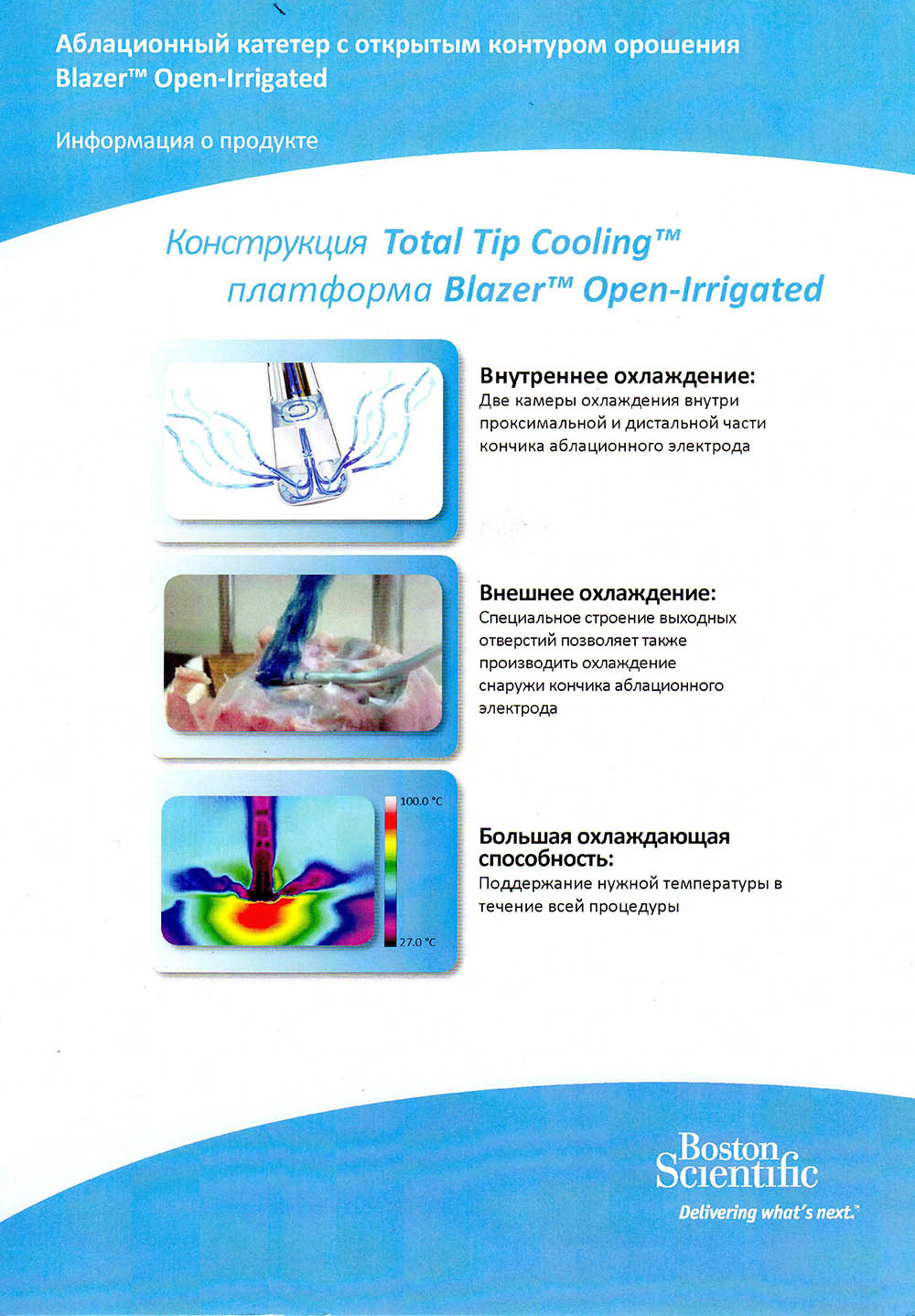 Аблационный катетер с открытым контуром орошения Blazer™ Open-Irrigated

Информация о продукте

Конструкция Total Tip Cooling™
платформа Blazer™ Open-Irrigated

Внутреннее охлаждение:
Две камеры охлаждения внутри проксимальной и дистальной части кончика аблационного электрода

Внешнее охлаждение:
Специальное строение выходных отверстий позволяет также производить охлаждение снаружи кончика аблационного электрода

100.0 °C
27.0 °C

Большая охлаждающая способность:
Поддержание нужной температуры в течение всей процедуры

Boston Scientific
Delivering what's next.™